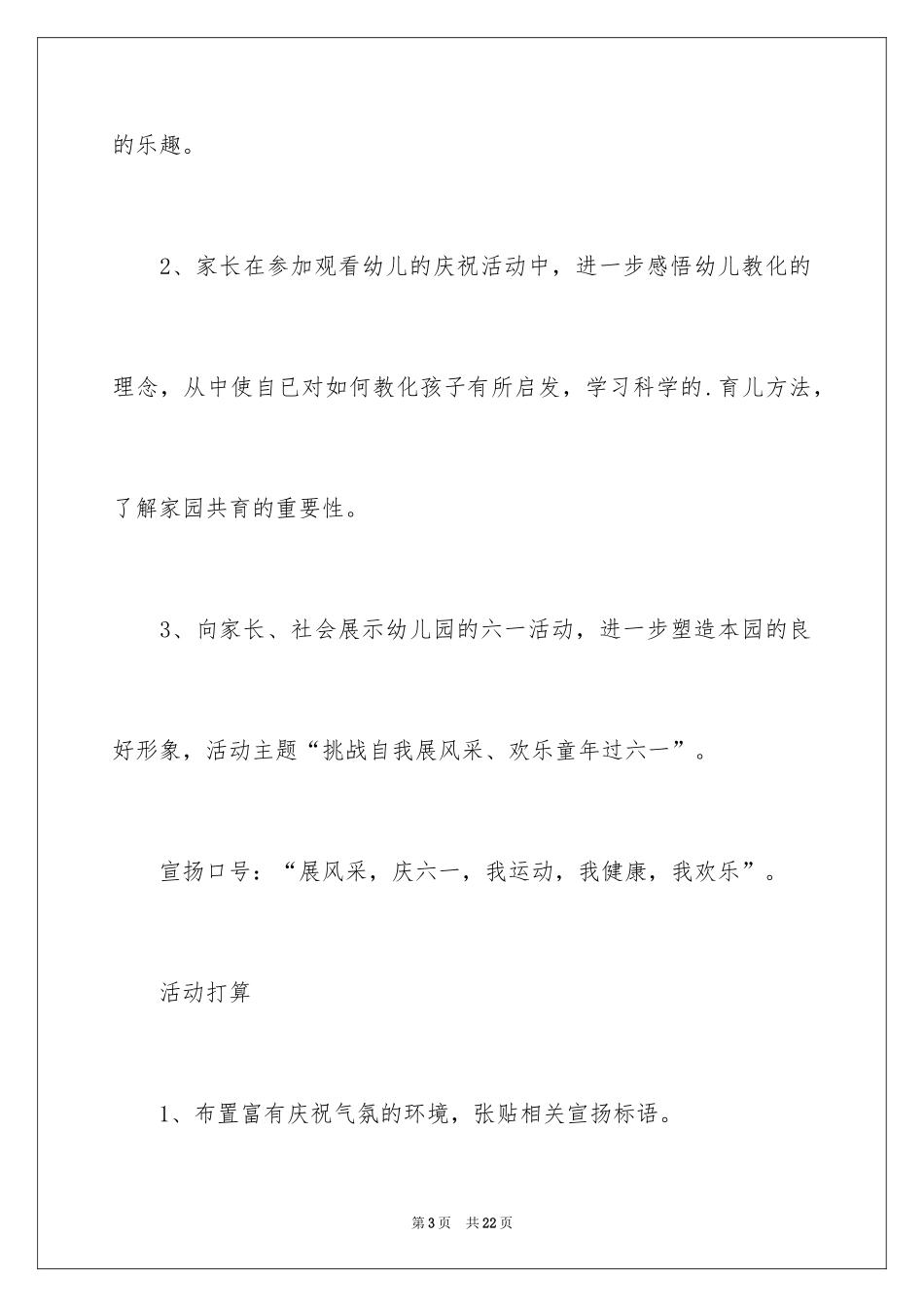 的乐趣。

2、家长在参加观看幼儿的庆祝活动中，进一步感悟幼儿教化的理念，从中使自已对如何教化孩子有所启发，学习科学的.育儿方法，了解家园共育的重要性。

3、向家长、社会展示幼儿园的六一活动，进一步塑造本园的良好形象，活动主题“挑战自我展风采、欢乐童年过六一”。

宣扬口号：“展风采，庆六一，我运动，我健康，我欢乐”。

活动打算

1、布置富有庆祝气氛的环境，张贴相关宣扬标语。

第3页 共22页